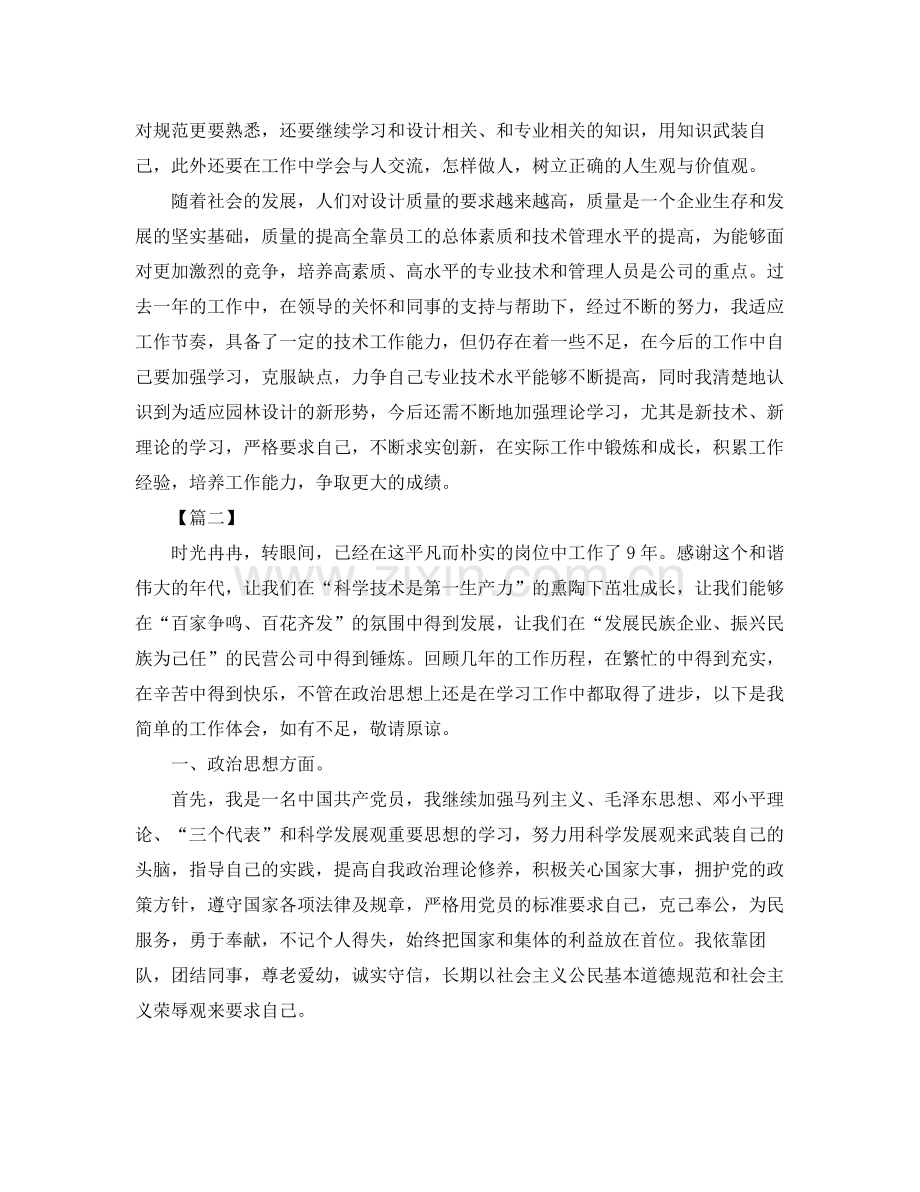 对规范更要熟悉，还要继续学习和设计相关、和专业相关的知识，用知识武装自己，此外还要在工作中学会与人交流，怎样做人，树立正确的人生观与价值观。

随着社会的发展，人们对设计质量的要求越来越高，质量是一个企业生存和发展的坚实基础，质量的提高全靠员工的总体素质和技术管理水平的提高，为能够面对更加激烈的竞争，培养高素质、高水平的专业技术和管理人员是公司的重点。过去一年的工作中，在领导的关怀和同事的支持与帮助下，经过不断的努力，我适应工作节奏，具备了一定的技术工作能力，但仍存在着一些不足，在今后的工作中自己要加强学习，克服缺点，力争自己专业技术水平能够不断提高，同时我清楚地认识到为适应园林设计的新形势，今后还需不断地加强理论学习，尤其是新技术、新理论的学习，严格要求自己，不断求实创新，在实际工作中锻炼和成长，积累工作经验，培养工作能力，争取更大的成绩。

【篇二】

时光冉冉，转眼间，已经在这平凡而朴实的岗位中工作了9年。感谢这个和谐伟大的年代，让我们在“科学技术是第一生产力”的熏陶下茁壮成长，让我们能够在“百家争鸣、百花齐发”的氛围中得到发展，让我们在“发展民族企业、振兴民族为己任”的民营公司中得到锤炼。回顾几年的工作历程，在繁忙的中得到充实，在辛苦中得到快乐，不管在政治思想上还是在学习工作中都取得了进步，以下是我简单的工作体会，如有不足，敬请原谅。

一、政治思想方面。

首先，我是一名中国共产党员，我继续加强马列主义、毛泽东思想、邓小平理论、“三个代表”和科学发展观重要思想的学习，努力用科学发展观来武装自己的头脑，指导自己的实践，提高自我政治理论修养，积极关心国家大事，拥护党的政策方针，遵守国家各项法律及规章，严格用党员的标准要求自己，克己奉公，为民服务，勇于奉献，不记个人得失，始终把国家和集体的利益放在首位。我依靠团队，团结同事，尊老爱幼，诚实守信，长期以社会主义公民基本道德规范和社会主义荣辱观来要求自己。